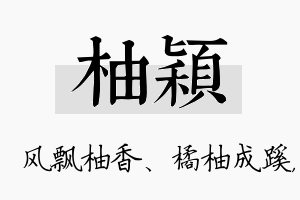 柚颖

风飘柚香、橘柚成蹊,